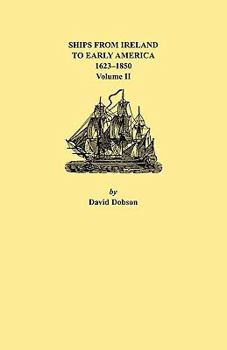 SHIPS FROM IRELAND
TO EARLY AMERICA
1623–1850
Volume II

by
David Dobson